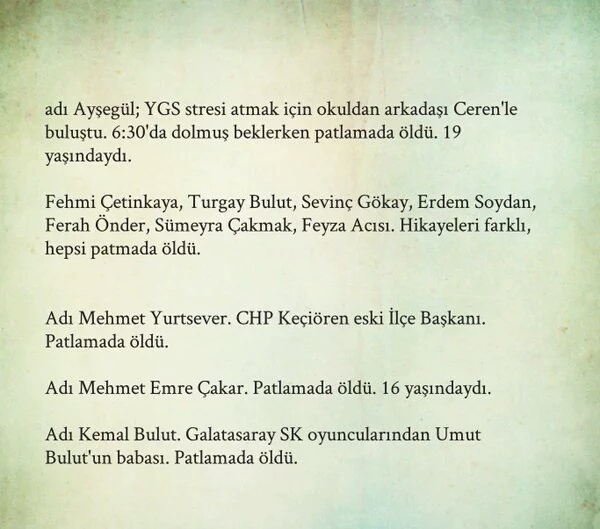 adı Ayşegül; YGS stresi atmak için okuldan arkadaşı Ceren'le buluştu. 6:30'da dolmuş beklerken patlamada öldü. 19 yaşındaydı.

Fehmi Çetinkaya, Turgay Bulut, Sevinç Gökay, Erdem Soydan, Ferah Önder, Sümeyra Çakmak, Feyza Acısı. Hikayeleri farklı, hepsi patmada öldü.

Adı Mehmet Yurtsever. CHP Keçiören eski İlçe Başkanı. Patlamada öldü.

Adı Mehmet Emre Çakar. Patlamada öldü. 16 yaşındaydı.

Adı Kemal Bulut. Galatasaray SK oyuncularından Umut Bulut'un babası. Patlamada öldü.